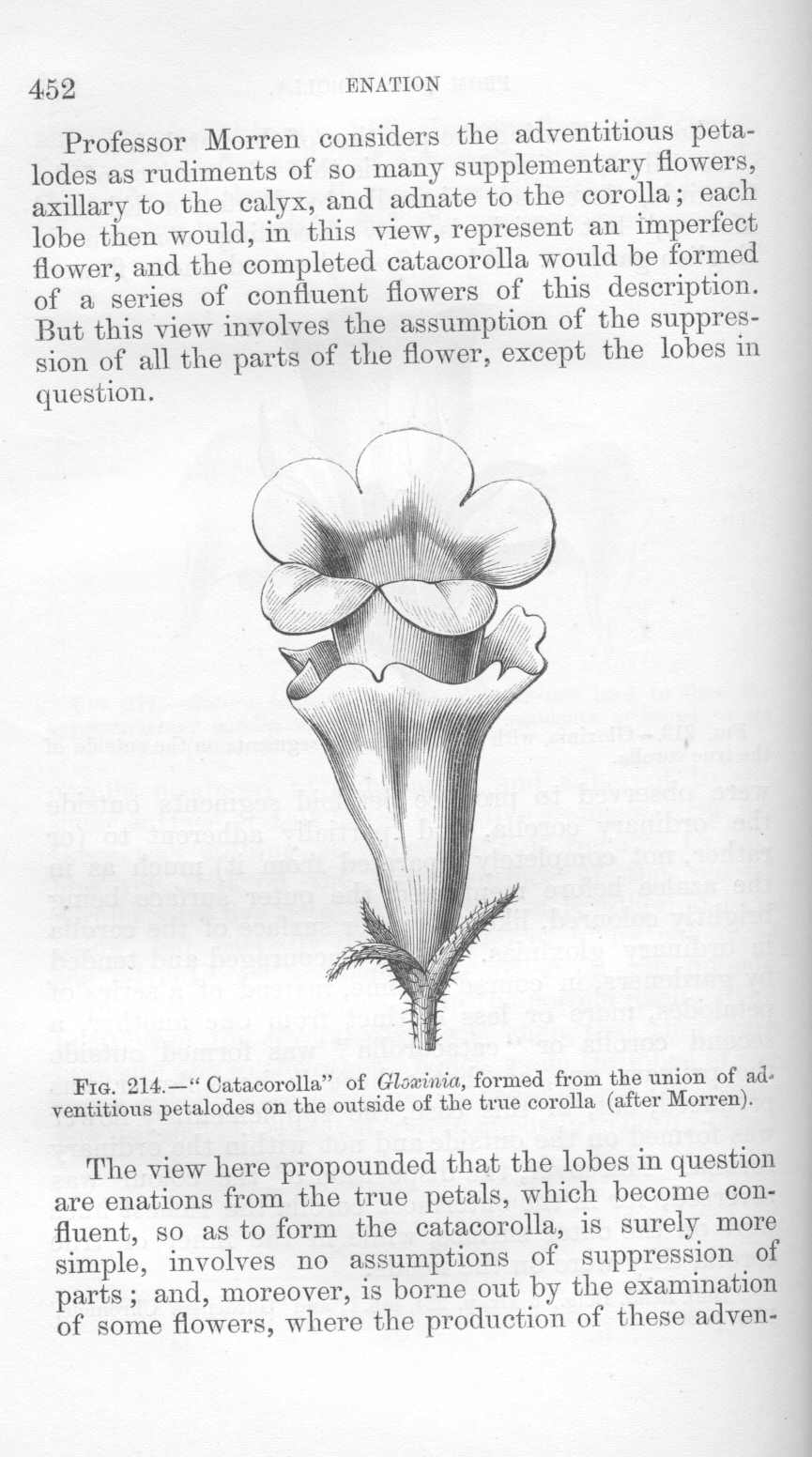 452 ENATION

Professor Morren considers the adventitious petalodes as rudiments of so many supplementary flowers, axillary to the calyx, and adnate to the corolla; each lobe then would, in this view, represent an imperfect flower, and the completed catacorolla would be formed of a series of confluent flowers of this description. But this view involves the assumption of the suppression of all the parts of the flower, except the lobes in question.

FIG. 214.—"Catacorolla" of Gloxinia, formed from the union of adventitious petalodes on the outside of the true corolla (after Morren).

The view here propounded that the lobes in question are enations from the true petals, which become confluent, so as to form the catacorolla, is surely more simple, involves no assumptions of suppression of parts; and, moreover, is borne out by the examination of some flowers, where the production of these adven-